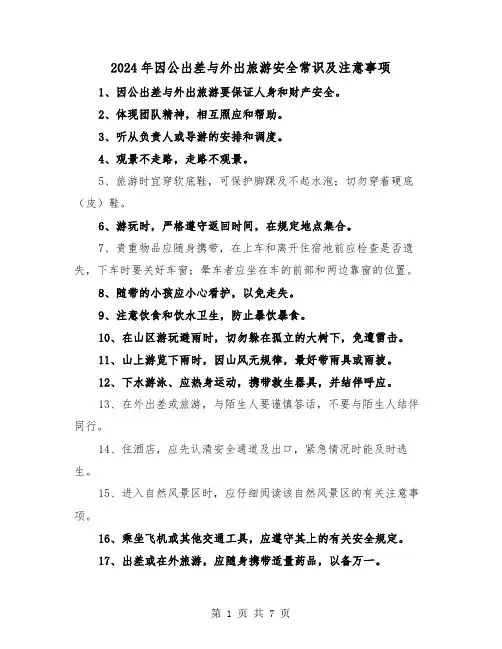 2024年因公出差与外出旅游安全常识及注意事项

1、因公出差与外出旅游要保证人身和财产安全。

2、体现团队精神，相互照应和帮助。

3、听从负责人或导游的安排和调度。

4、观景不走路，走路不观景。

5、旅游时宜穿软底鞋，可保护脚踝及不起水泡；切勿穿着硬底（皮）鞋。

6、游玩时，严格遵守返回时间，在规定地点集合。

7、贵重物品应随身携带，在上车和离开住宿地前应检查是否遗失，下车时要关好车窗；晕车者应坐在车的前部和两边靠窗的位置。

8、随带的小孩应小心看护，以免走失。

9、注意饮食和饮水卫生，防止暴饮暴食。

10、在山区游玩避雨时，切勿躲在孤立的大树下，免遭雷击。

11、山上游览下雨时，因山风无规律，最好带雨具或雨披。

12、下水游泳、应热身运动，携带救生器具，并结伴呼应。

13、在外出差或旅游，与陌生人要谨慎答话，不要与陌生人结伴同行。

14、住酒店，应先认清安全通道及出口，紧急情况时能及时逃生。

15、进入自然风景区时，应仔细阅读该自然风景区的有关注意事项。

16、乘坐飞机或其他交通工具，应遵守其上的有关安全规定。

17、出差或在外旅游，应随身携带适量药品，以备万一。

第 1 页 共 7 页